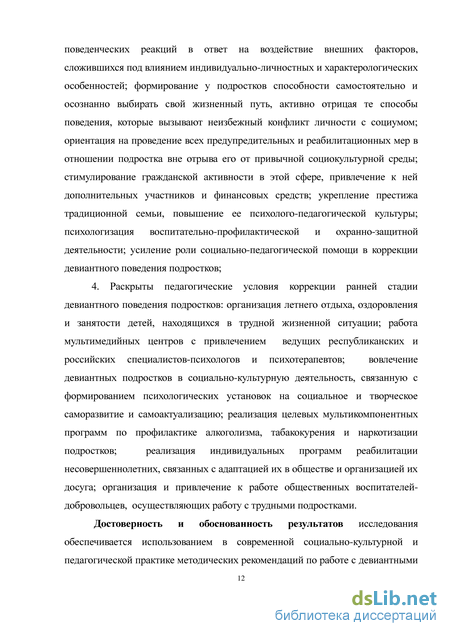 поведенческих реакций в ответ на воздействие внешних факторов, сложившихся под влиянием индивидуально-личностных и характерологических особенностей; формирование у подростков способности самостоятельно и осознанно выбирать свой жизненный путь, активно отрицая те способы поведения, которые вызывают неизбежный конфликт личности с социумом; ориентация на проведение всех предупредительных и реабилитационных мер в отношении подростка вне отрыва его от привычной социокультурной среды; стимулирование гражданской активности в этой сфере, привлечение к ней дополнительных участников и финансовых средств; укрепление престижа традиционной семьи, повышение ее психолого-педагогической культуры; психологизация воспитательно-профилактической и охранно-защитной деятельности; усиление роли социально-педагогической помощи в коррекции девиантного поведения подростков;

4. Раскрыты педагогические условия коррекции ранней стадии девиантного поведения подростков: организация летнего отдыха, оздоровления и занятости детей, находящихся в трудной жизненной ситуации; работа мультимедийных центров с привлечением ведущих республиканских и российских специалистов-психологов и психотерапевтов; вовлечение девиантных подростков в социально-культурную деятельность, связанную с формированием психологических установок на социальное и творческое саморазвитие и самоактуализацию; реализация целевых мультикомпонентных программ по профилактике алкоголизма, табакокурения и наркотизации подростков; реализация индивидуальных программ реабилитации несовершеннолетних, связанных с адаптацией их в обществе и организацией их досуга; организация и привлечение к работе общественных воспитателей-добровольцев, осуществляющих работу с трудными подростками.

Достоверность и обоснованность результатов исследования обеспечивается использованием в современной социально-культурной и педагогической практике методических рекомендаций по работе с девиантными

12

dsLib.net
библиотека диссертаций